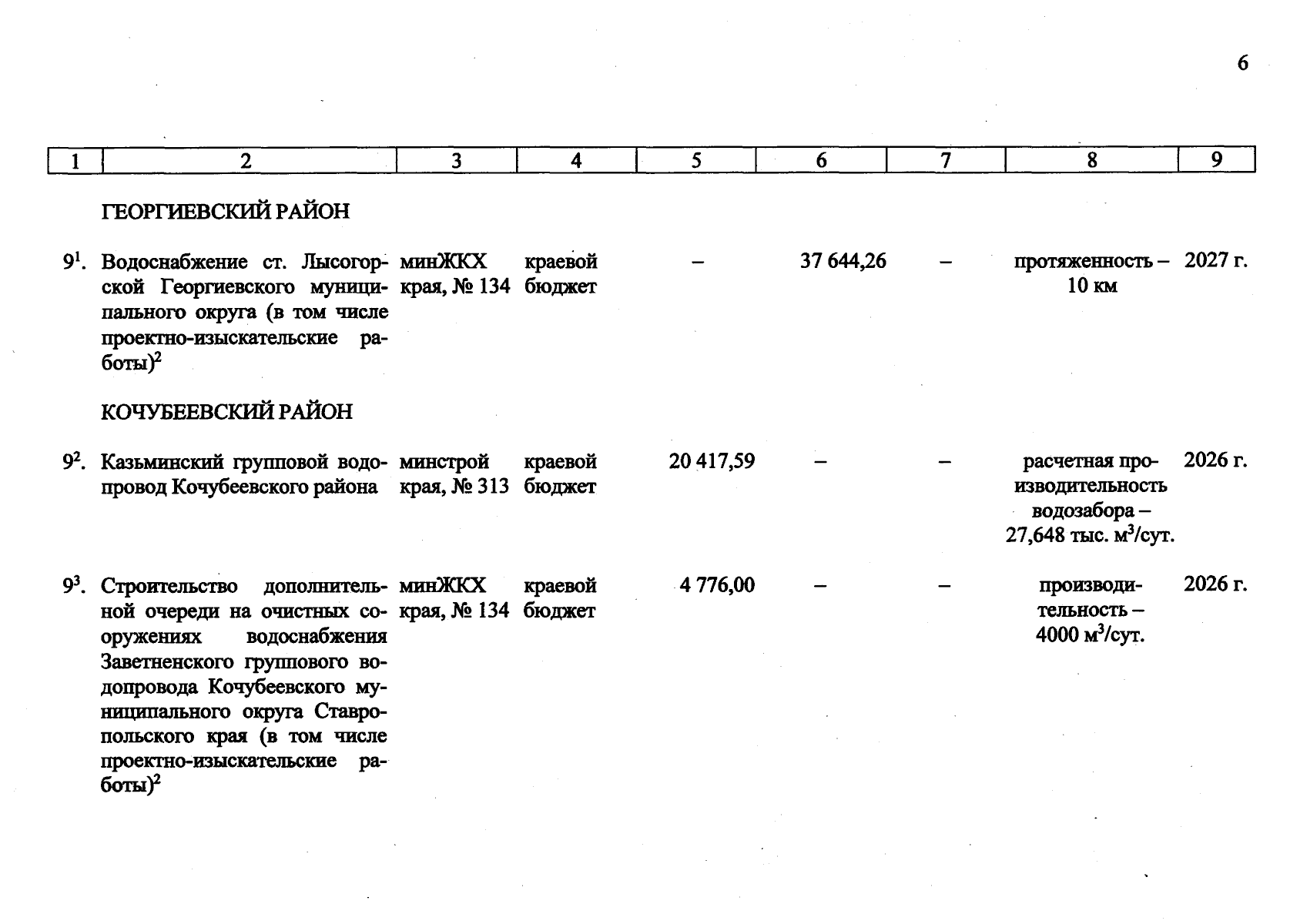 6

| 1 | 2 | 3 | 4 | 5 | 6 | 7 | 8 | 9 |
|---|---|---|---|---|---|---|---|---|
|  | ГЕОРГИЕВСКИЙ РАЙОН |  |  |  |  |  |  |  |
| $9^{1}$. | Водоснабжение ст. Лысогорской Георгиевского муниципального округа (в том числе проектно-изыскательские работы)$^{2}$ | минЖКХ края, № 134 | краевой бюджет | – | 37 644,26 | – | протяженность – 10 км | 2027 г. |
|  | КОЧУБЕЕВСКИЙ РАЙОН |  |  |  |  |  |  |  |
| $9^{2}$. | Казьминский групповой водопровод Кочубеевского района | минстрой края, № 313 | краевой бюджет | 20 417,59 | – | – | расчетная производительность водозабора – 27,648 тыс. $м^3$/сут. | 2026 г. |
| $9^{3}$. | Строительство дополнительной очереди на очистных сооружениях водоснабжения Заветненского группового водопровода Кочубеевского муниципального округа Ставропольского края (в том числе проектно-изыскательские работы)$^{2}$ | минЖКХ края, № 134 | краевой бюджет | 4 776,00 | – | – | производительность – 4000 $м^3$/сут. | 2026 г. |